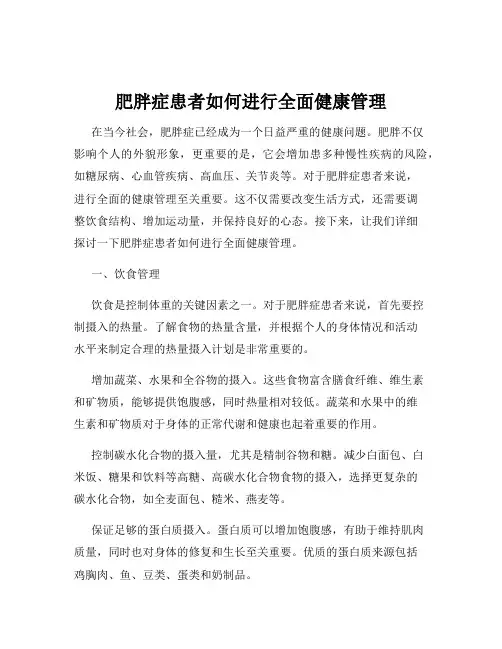 肥胖症患者如何进行全面健康管理

在当今社会，肥胖症已经成为一个日益严重的健康问题。肥胖不仅影响个人的外貌形象，更重要的是，它会增加患多种慢性疾病的风险，如糖尿病、心血管疾病、高血压、关节炎等。对于肥胖症患者来说，进行全面的健康管理至关重要。这不仅需要改变生活方式，还需要调整饮食结构、增加运动量，并保持良好的心态。接下来，让我们详细探讨一下肥胖症患者如何进行全面健康管理。

一、饮食管理

饮食是控制体重的关键因素之一。对于肥胖症患者来说，首先要控制摄入的热量。了解食物的热量含量，并根据个人的身体情况和活动水平来制定合理的热量摄入计划是非常重要的。

增加蔬菜、水果和全谷物的摄入。这些食物富含膳食纤维、维生素和矿物质，能够提供饱腹感，同时热量相对较低。蔬菜和水果中的维生素和矿物质对于身体的正常代谢和健康也起着重要的作用。

控制碳水化合物的摄入量，尤其是精制谷物和糖。减少白面包、白米饭、糖果和饮料等高糖、高碳水化合物食物的摄入，选择更复杂的碳水化合物，如全麦面包、糙米、燕麦等。

保证足够的蛋白质摄入。蛋白质可以增加饱腹感，有助于维持肌肉质量，同时也对身体的修复和生长至关重要。优质的蛋白质来源包括鸡胸肉、鱼、豆类、蛋类和奶制品。